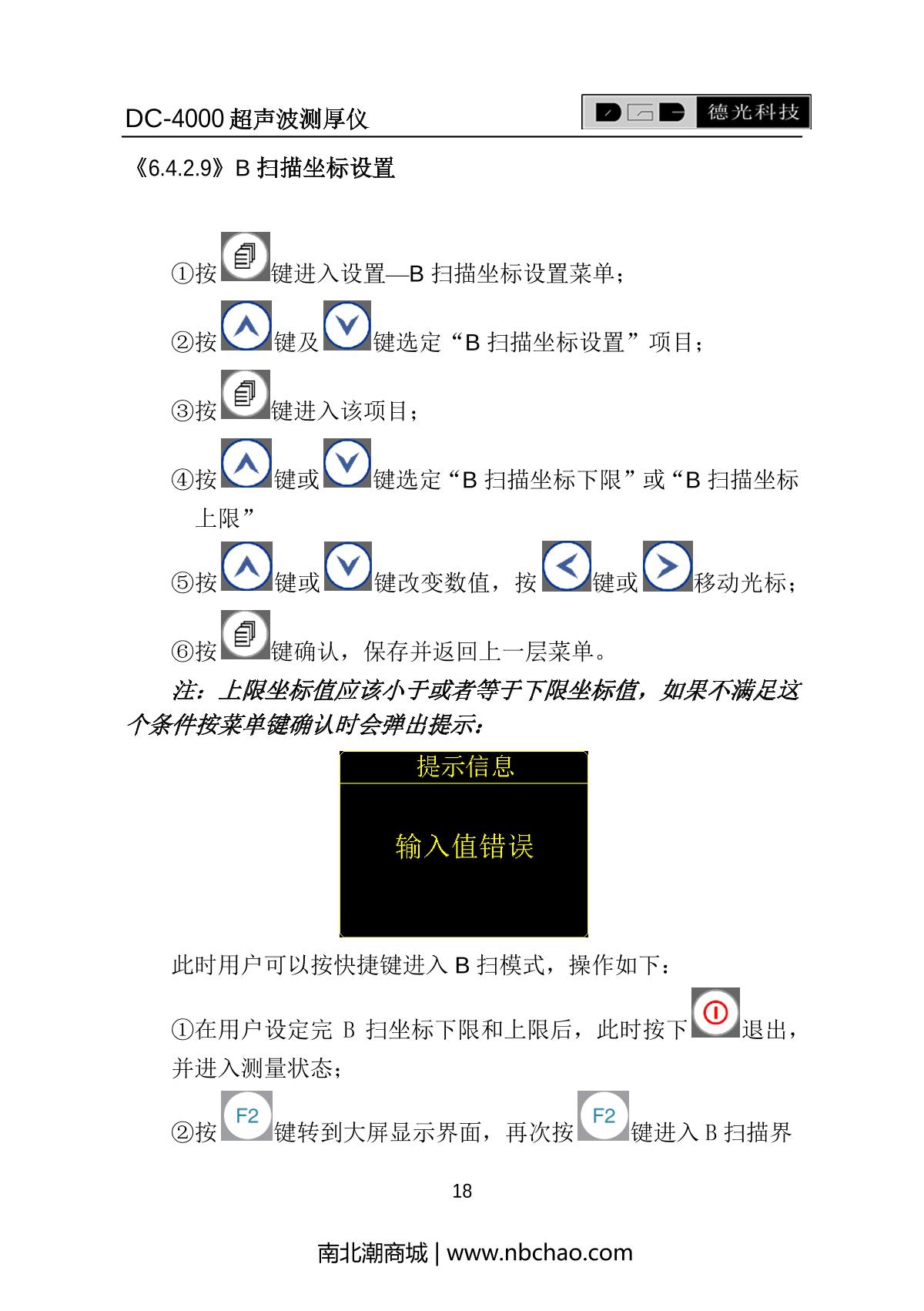 DC-4000超声波测厚仪

德光科技

《6.4.2.9》B扫描坐标设置

①按键进入设置—B扫描坐标设置菜单；

②按键及键选定“B扫描坐标设置”项目；

③按键进入该项目；

④按键或键选定“B扫描坐标下限”或“B扫描坐标上限”

⑤按键或键改变数值，按键或移动光标；

⑥按键确认，保存并返回上一层菜单。

注：上限坐标值应该小于或者等于下限坐标值，如果不满足这个条件按菜单键确认时会弹出提示：

提示信息

输入值错误

此时用户可以按快捷键进入B扫模式，操作如下：

①在用户设定完B扫坐标下限和上限后，此时按下退出，并进入测量状态；

②按F2键转到大屏显示界面，再次按F2键进入B扫描界

18

南北潮商城 | www.nbchao.com